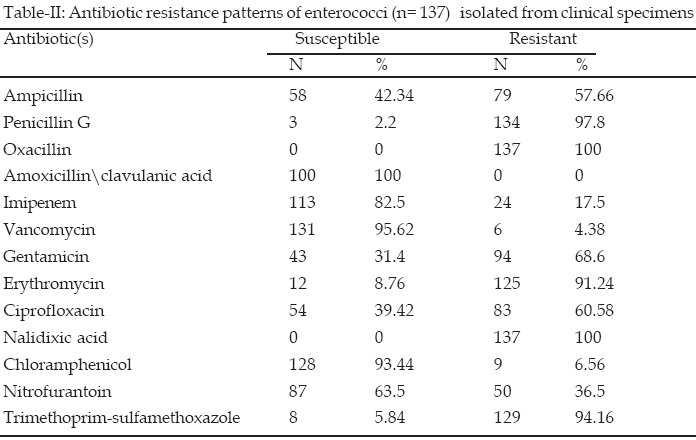 Table-II: Antibiotic resistance patterns of enterococci (n= 137) isolated from clinical specimens

| Antibiotic(s) | Susceptible | | Resistant | |
|---|---|---|---|---|
| | N | % | N | % |
| Ampicillin | 58 | 42.34 | 79 | 57.66 |
| Penicillin G | 3 | 2.2 | 134 | 97.8 |
| Oxacillin | 0 | 0 | 137 | 100 |
| Amoxicillin\clavulanic acid | 100 | 100 | 0 | 0 |
| Imipenem | 113 | 82.5 | 24 | 17.5 |
| Vancomycin | 131 | 95.62 | 6 | 4.38 |
| Gentamicin | 43 | 31.4 | 94 | 68.6 |
| Erythromycin | 12 | 8.76 | 125 | 91.24 |
| Ciprofloxacin | 54 | 39.42 | 83 | 60.58 |
| Nalidixic acid | 0 | 0 | 137 | 100 |
| Chloramphenicol | 128 | 93.44 | 9 | 6.56 |
| Nitrofurantoin | 87 | 63.5 | 50 | 36.5 |
| Trimethoprim-sulfamethoxazole | 8 | 5.84 | 129 | 94.16 |